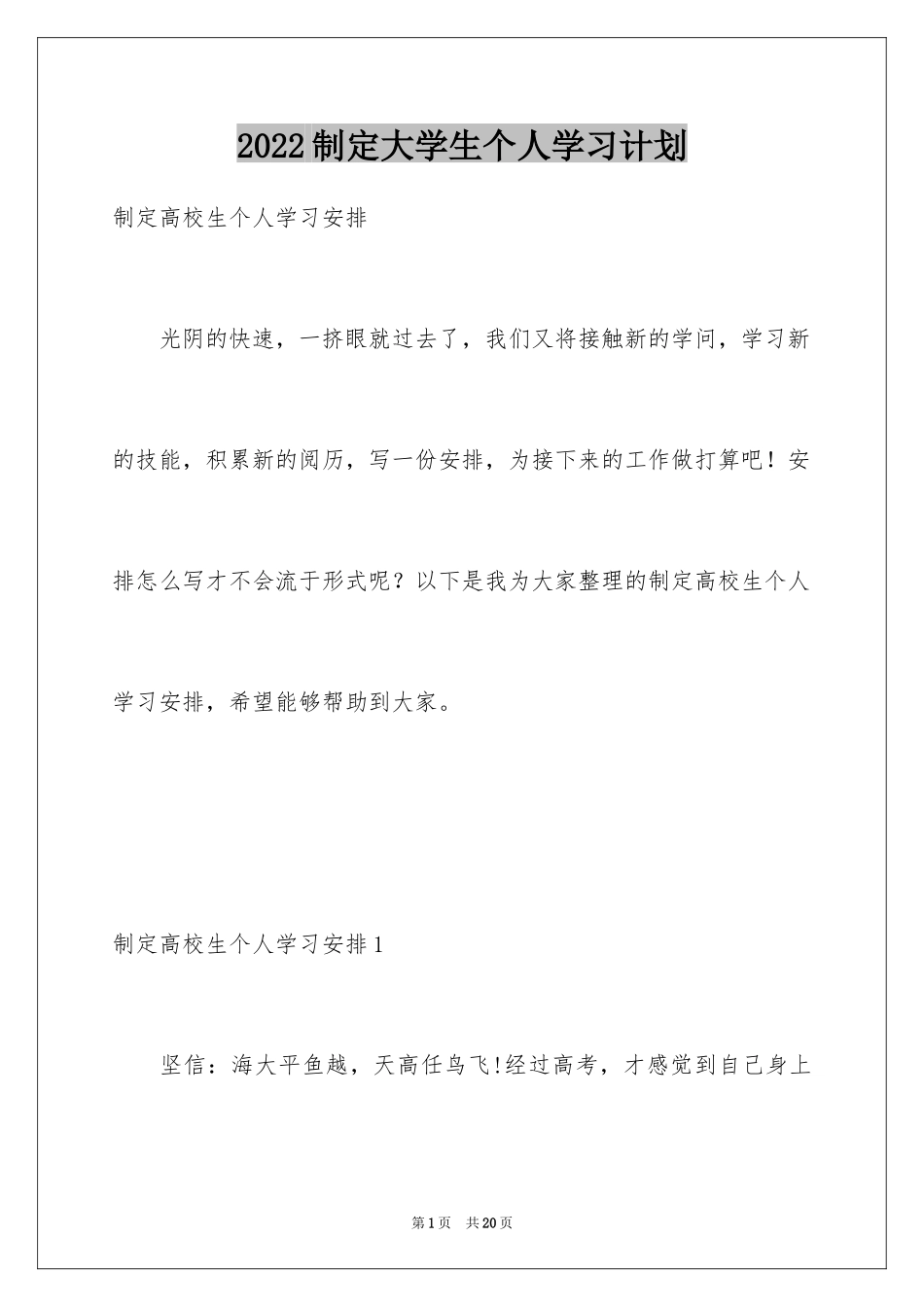 2022制定大学生个人学习计划

制定高校生个人学习安排

光阴的快速，一挤眼就过去了，我们又将接触新的学问，学习新的技能，积累新的阅历，写一份安排，为接下来的工作做打算吧！安排怎么写才不会流于形式呢？以下是我为大家整理的制定高校生个人学习安排，希望能够帮助到大家。

制定高校生个人学习安排1

坚信：海大平鱼越，天高任鸟飞!经过高考，才感觉到自己身上

第1页 共20页